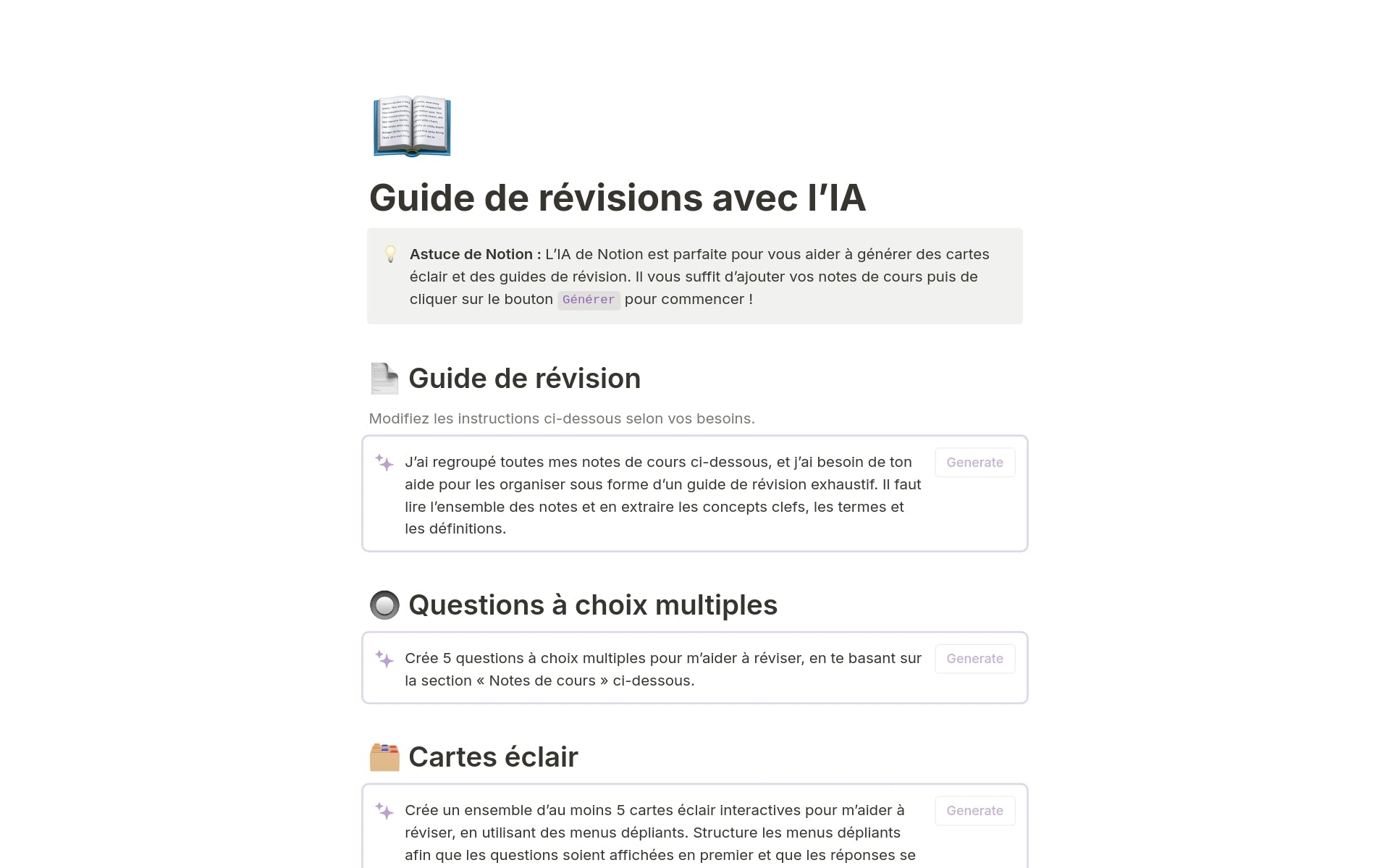 Guide de révisions avec l’IA

Astuce de Notion : L’IA de Notion est parfaite pour vous aider à générer des cartes éclair et des guides de révision. Il vous suffit d’ajouter vos notes de cours puis de cliquer sur le bouton Générer pour commencer !

Guide de révision

Modifiez les instructions ci-dessous selon vos besoins.

J’ai regroupé toutes mes notes de cours ci-dessous, et j’ai besoin de ton aide pour les organiser sous forme d’un guide de révision exhaustif. Il faut lire l’ensemble des notes et en extraire les concepts clefs, les termes et les définitions.

Generate

Questions à choix multiples

Crée 5 questions à choix multiples pour m’aider à réviser, en te basant sur la section « Notes de cours » ci-dessous.

Generate

Cartes éclair

Crée un ensemble d’au moins 5 cartes éclair interactives pour m’aider à réviser, en utilisant des menus dépliants. Structure les menus dépliants afin que les questions soient affichées en premier et que les réponses se

Generate